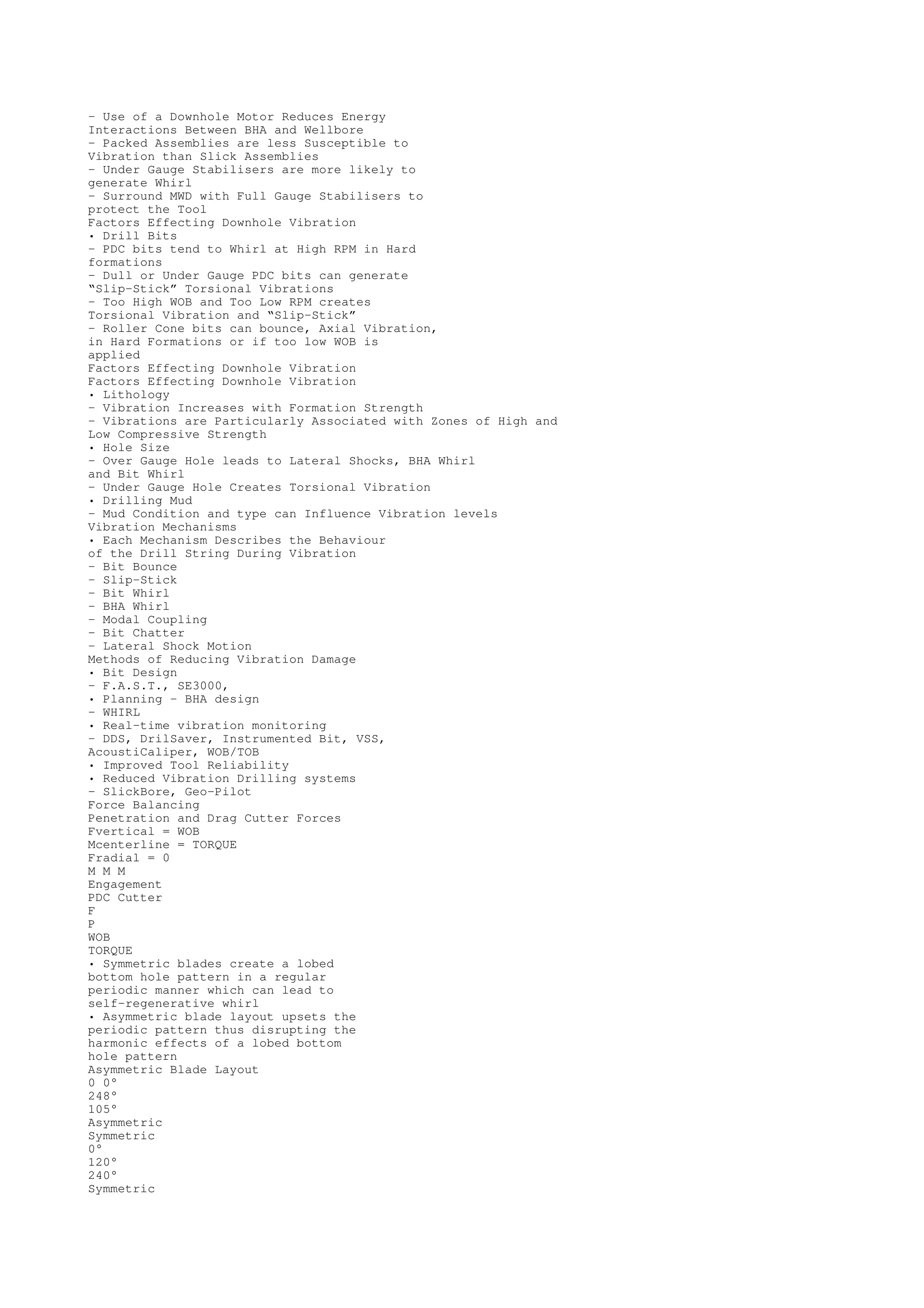 – Use of a Downhole Motor Reduces Energy Interactions Between BHA and Wellbore
– Packed Assemblies are less Susceptible to Vibration than Slick Assemblies
– Under Gauge Stabilisers are more likely to generate Whirl
– Surround MWD with Full Gauge Stabilisers to protect the Tool
Factors Effecting Downhole Vibration
• Drill Bits
– PDC bits tend to Whirl at High RPM in Hard formations
– Dull or Under Gauge PDC bits can generate “Slip-Stick” Torsional Vibrations
– Too High WOB and Too Low RPM creates Torsional Vibration and “Slip-Stick”
– Roller Cone bits can bounce, Axial Vibration, in Hard Formations or if too low WOB is applied
Factors Effecting Downhole Vibration
Factors Effecting Downhole Vibration
• Lithology
– Vibration Increases with Formation Strength
– Vibrations are Particularly Associated with Zones of High and Low Compressive Strength
• Hole Size
– Over Gauge Hole leads to Lateral Shocks, BHA Whirl and Bit Whirl
– Under Gauge Hole Creates Torsional Vibration
• Drilling Mud
– Mud Condition and type can Influence Vibration levels
Vibration Mechanisms
• Each Mechanism Describes the Behaviour of the Drill String During Vibration
– Bit Bounce
– Slip-Stick
– Bit Whirl
– BHA Whirl
– Modal Coupling
– Bit Chatter
– Lateral Shock Motion
Methods of Reducing Vibration Damage
• Bit Design
– F.A.S.T., SE3000,
• Planning – BHA design
– WHIRL
• Real-time vibration monitoring
– DDS, DrilSaver, Instrumented Bit, VSS, AcoustiCaliper, WOB/TOB
• Improved Tool Reliability
• Reduced Vibration Drilling systems
– SlickBore, Geo-Pilot
Force Balancing
Penetration and Drag Cutter Forces
Fvertical = WOB
Mcenterline = TORQUE
Fradial = 0
M M M
Engagement
PDC Cutter
F
P
WOB
TORQUE
• Symmetric blades create a lobed bottom hole pattern in a regular periodic manner which can lead to self-regenerative whirl
• Asymmetric blade layout upsets the periodic pattern thus disrupting the harmonic effects of a lobed bottom hole pattern
Asymmetric Blade Layout
0 0°
248°
105°
Asymmetric
Symmetric
0°
120°
240°
Symmetric